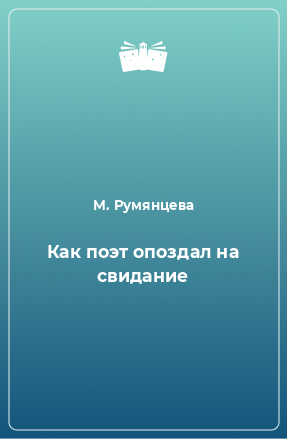 М. Румянцева

Как поэт опоздал на свидание